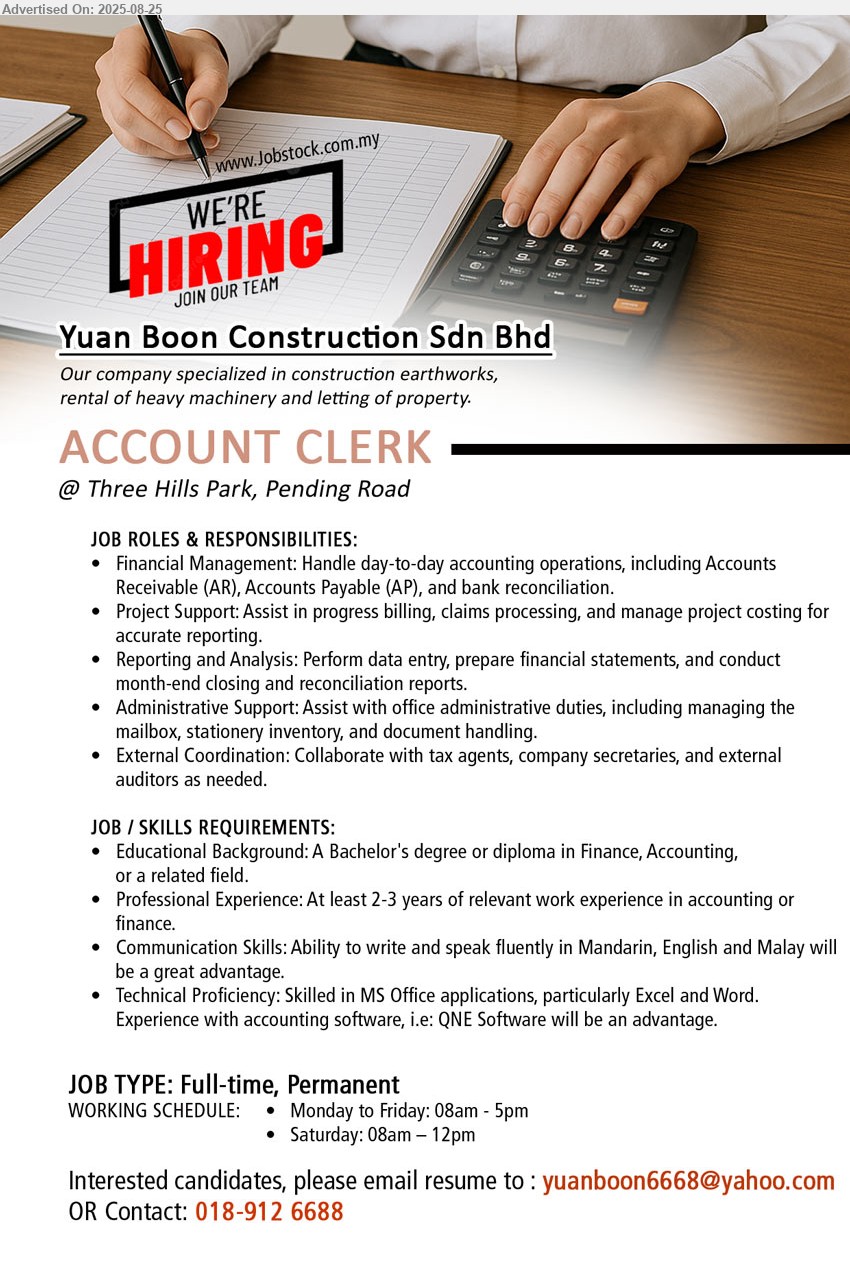 Advertised On: 2025-08-25

www.Jobstock.com.my

WE'RE HIRING JOIN OUR TEAM

Yuan Boon Construction Sdn Bhd

Our company specialized in construction earthworks, rental of heavy machinery and letting of property.

ACCOUNT CLERK

@ Three Hills Park, Pending Road

JOB ROLES & RESPONSIBILITIES:
• Financial Management: Handle day-to-day accounting operations, including Accounts Receivable (AR), Accounts Payable (AP), and bank reconciliation.
• Project Support: Assist in progress billing, claims processing, and manage project costing for accurate reporting.
• Reporting and Analysis: Perform data entry, prepare financial statements, and conduct month-end closing and reconciliation reports.
• Administrative Support: Assist with office administrative duties, including managing the mailbox, stationery inventory, and document handling.
• External Coordination: Collaborate with tax agents, company secretaries, and external auditors as needed.

JOB / SKILLS REQUIREMENTS:
• Educational Background: A Bachelor's degree or diploma in Finance, Accounting, or a related field.
• Professional Experience: At least 2-3 years of relevant work experience in accounting or finance.
• Communication Skills: Ability to write and speak fluently in Mandarin, English and Malay will be a great advantage.
• Technical Proficiency: Skilled in MS Office applications, particularly Excel and Word. Experience with accounting software, i.e: QNE Software will be an advantage.

JOB TYPE: Full-time, Permanent
WORKING SCHEDULE: • Monday to Friday: 08am - 5pm
• Saturday: 08am – 12pm

Interested candidates, please email resume to : yuanboon6668@yahoo.com
OR Contact: 018-912 6688